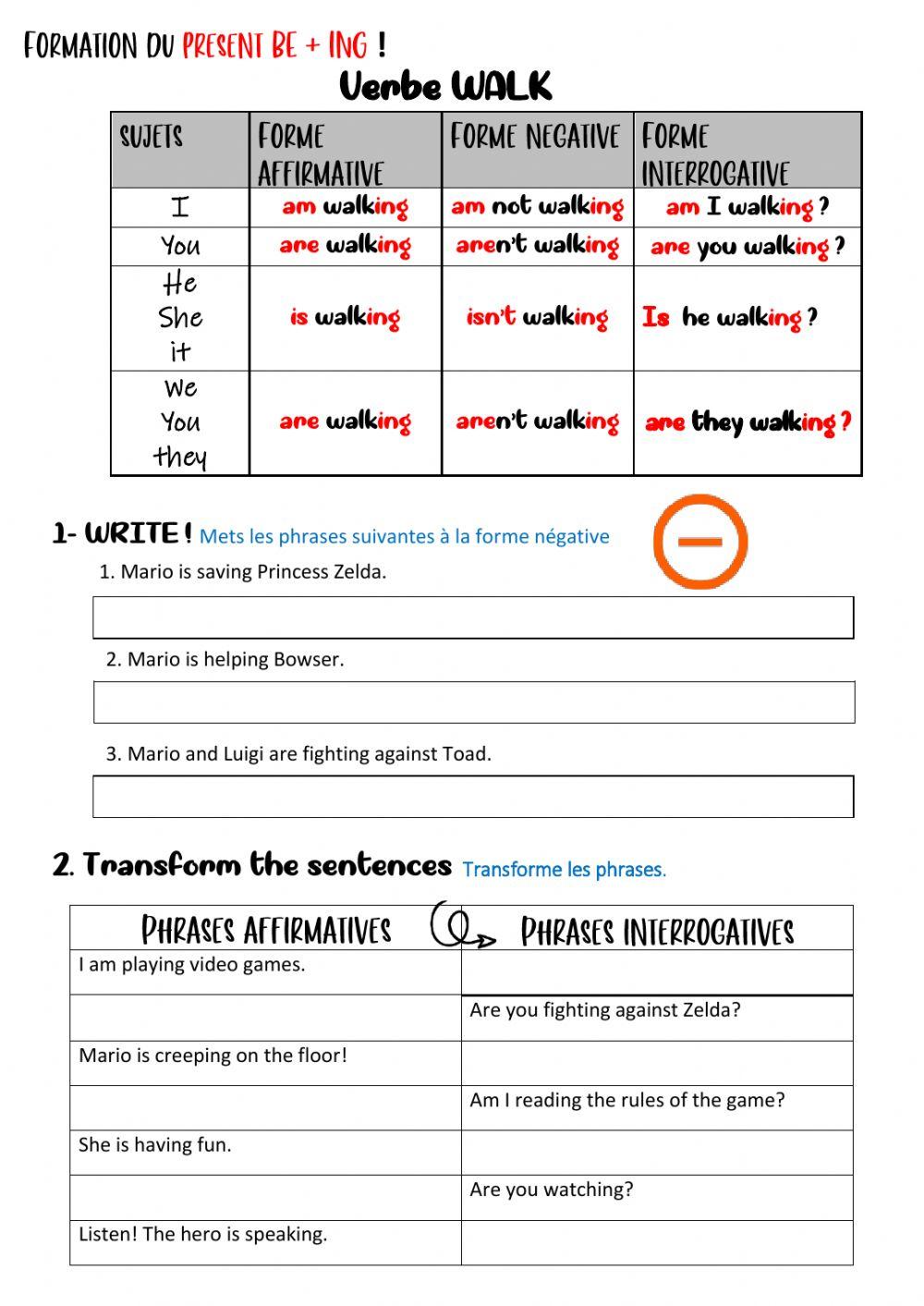 FORMATION DU PRESENT BE + ING !

Verbe WALK

| SUJETS | FORME AFFIRMATIVE | FORME NEGATIVE | FORME INTERROGATIVE |
|---|---|---|---|
| I | am walking | am not walking | am I walking ? |
| You | are walking | aren't walking | are you walking ? |
| He She it | is walking | isn't walking | Is he walking ? |
| We You they | are walking | aren't walking | are they walking ? |

1- WRITE ! Mets les phrases suivantes à la forme négative

1. Mario is saving Princess Zelda.

2. Mario is helping Bowser.

3. Mario and Luigi are fighting against Toad.

2. Transform the sentences Transforme les phrases.

| PHRASES AFFIRMATIVES | PHRASES INTERROGATIVES |
|---|---|
| I am playing video games. | |
| | Are you fighting against Zelda? |
| Mario is creeping on the floor! | |
| | Am I reading the rules of the game? |
| She is having fun. | |
| | Are you watching? |
| Listen! The hero is speaking. | |